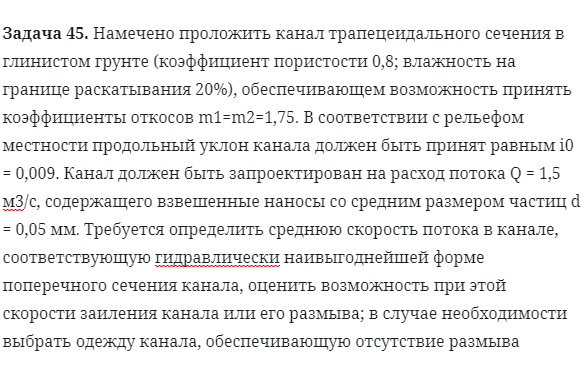 **Задача 45.** Намечено проложить канал трапецеидального сечения в глинистом грунте (коэффициент пористости 0,8; влажность на границе раскатывания 20%), обеспечивающем возможность принять коэффициенты откосов m1=m2=1,75. В соответствии с рельефом местности продольный уклон канала должен быть принят равным i0 = 0,009. Канал должен быть запроектирован на расход потока Q = 1,5 м3/с, содержащего взвешенные наносы со средним размером частиц d = 0,05 мм. Требуется определить среднюю скорость потока в канале, соответствующую гидравлически наивыгоднейшей форме поперечного сечения канала, оценить возможность при этой скорости заиления канала или его размыва; в случае необходимости выбрать одежду канала, обеспечивающую отсутствие размыва